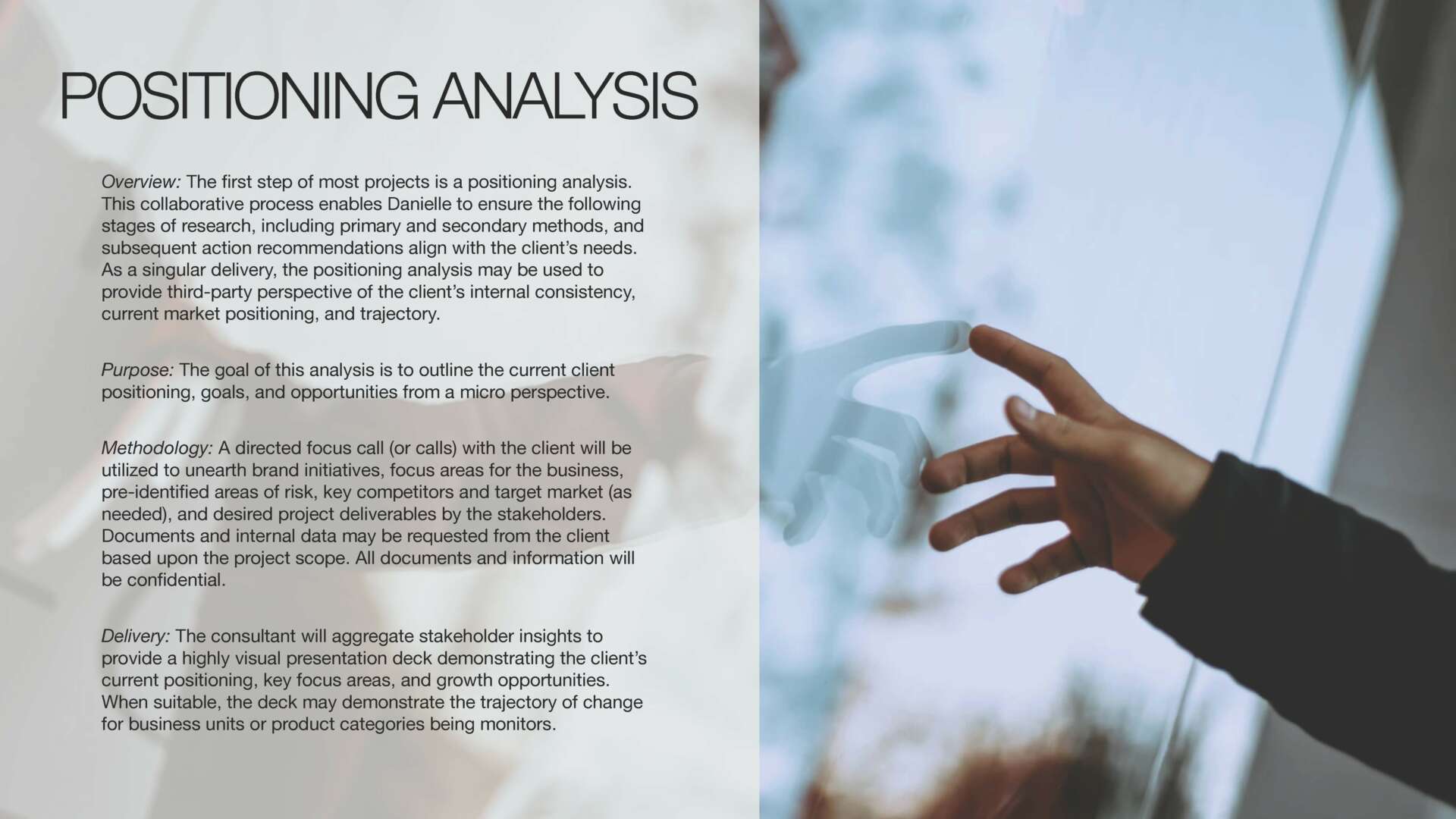 POSITIONING ANALYSIS

Overview: The first step of most projects is a positioning analysis. This collaborative process enables Danielle to ensure the following stages of research, including primary and secondary methods, and subsequent action recommendations align with the client's needs. As a singular delivery, the positioning analysis may be used to provide third-party perspective of the client's internal consistency, current market positioning, and trajectory.

Purpose: The goal of this analysis is to outline the current client positioning, goals, and opportunities from a micro perspective.

Methodology: A directed focus call (or calls) with the client will be utilized to unearth brand initiatives, focus areas for the business, pre-identified areas of risk, key competitors and target market (as needed), and desired project deliverables by the stakeholders. Documents and internal data may be requested from the client based upon the project scope. All documents and information will be confidential.

Delivery: The consultant will aggregate stakeholder insights to provide a highly visual presentation deck demonstrating the client's current positioning, key focus areas, and growth opportunities. When suitable, the deck may demonstrate the trajectory of change for business units or product categories being monitors.